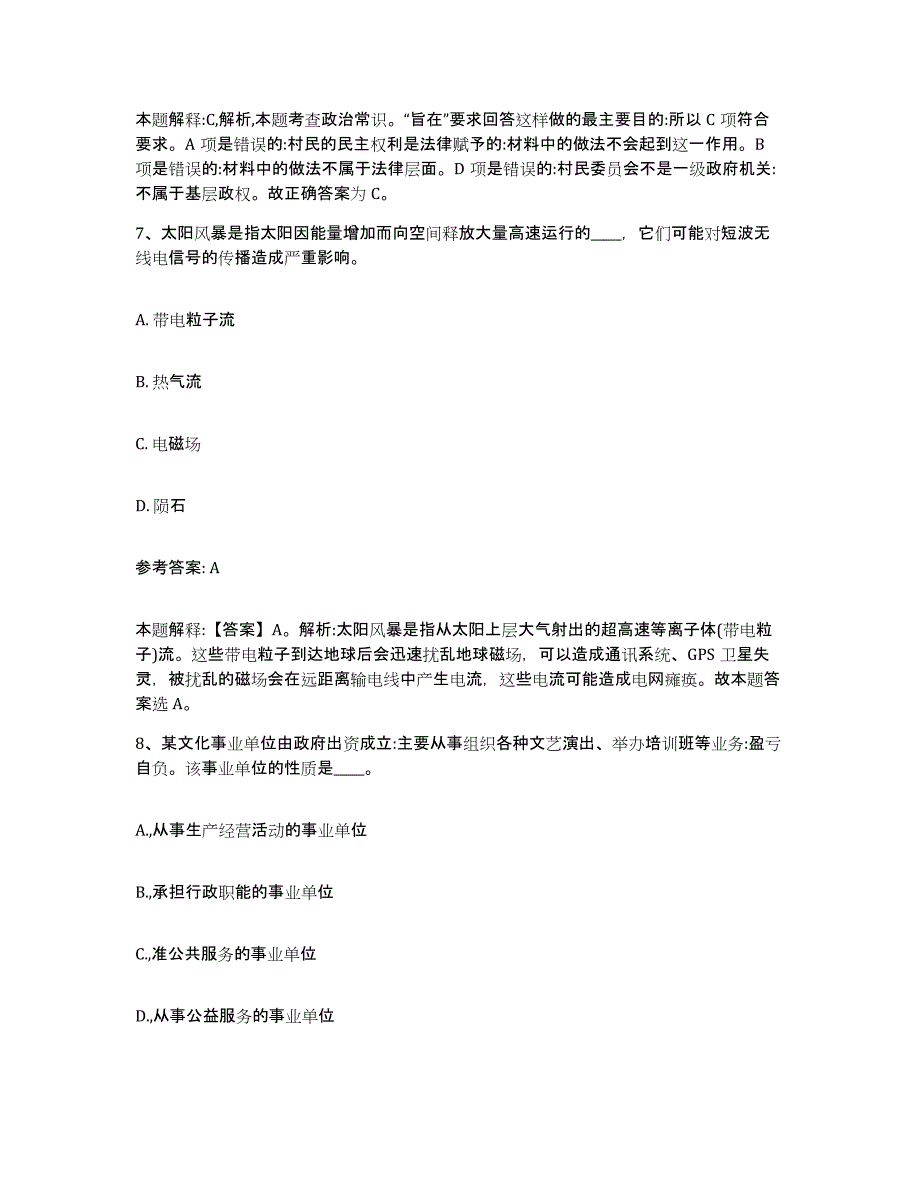 本题解释:C,解析,本题考查政治常识。“旨在”要求回答这样做的最主要目的:所以 C 项符合要求。A 项是错误的:村民的民主权利是法律赋予的:材料中的做法不会起到这一作用。B 项是错误的:材料中的做法不属于法律层面。D 项是错误的:村民委员会不是一级政府机关:不属于基层政权。故正确答案为 C。

7、太阳风暴是指太阳因能量增加而向空间释放大量高速运行的____，它们可能对短波无线电信号的传播造成严重影响。

A. 带电粒子流

B. 热气流

C. 电磁场

D. 陨石

参考答案: A

本题解释:【答案】A。解析:太阳风暴是指从太阳上层大气射出的超高速等离子体(带电粒子)流。这些带电粒子到达地球后会迅速扰乱地球磁场，可以造成通讯系统、GPS 卫星失灵，被扰乱的磁场会在远距离输电线中产生电流，这些电流可能造成电网瘫痪。故本题答案选 A。

8、某文化事业单位由政府出资成立:主要从事组织各种文艺演出、举办培训班等业务:盈亏自负。该事业单位的性质是____。

A.,从事生产经营活动的事业单位

B.,承担行政职能的事业单位

C.,准公共服务的事业单位

D.,从事公益服务的事业单位